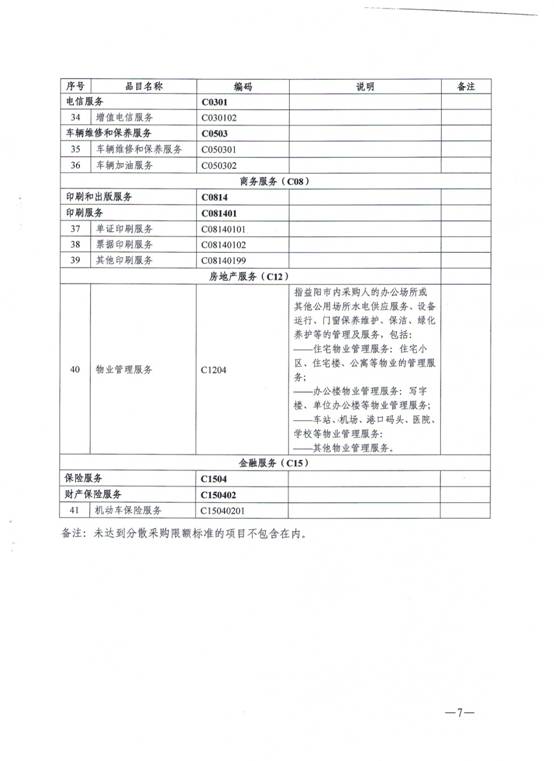 | 序号 | 品目名称 | 编码 | 说明 | 备注 |
|---|---|---|---|---|
| 电信服务 | | C0301 | | |
| 34 | 增值电信服务 | C030102 | | |
| 车辆维修和保养服务 | | C0503 | | |
| 35 | 车辆维修和保养服务 | C050301 | | |
| 36 | 车辆加油服务 | C050302 | | |
| 商务服务（C08） | | | | |
| 印刷和出版服务 | | C0814 | | |
| 印刷服务 | | C081401 | | |
| 37 | 单证印刷服务 | C08140101 | | |
| 38 | 票据印刷服务 | C08140102 | | |
| 39 | 其他印刷服务 | C08140199 | | |
| 房地产服务（C12） | | | | |
| 40 | 物业管理服务 | C1204 | 指益阳市内采购人的办公场所或其他公用场所水电供应服务、设备运行、门窗保养维护、保洁、绿化养护等的管理及服务，包括：——住宅物业管理服务：住宅小区、住宅楼、公寓等物业的管理服务；——办公楼物业管理服务：写字楼、单位办公楼等物业管理服务；——车站、机场、港口码头、医院、学校等物业管理服务；——其他物业管理服务。 | |
| 金融服务（C15） | | | | |
| 保险服务 | | C1504 | | |
| 财产保险服务 | | C150402 | | |
| 41 | 机动车保险服务 | C15040201 | | |

备注：未达到分散采购限额标准的项目不包含在内。

—7—